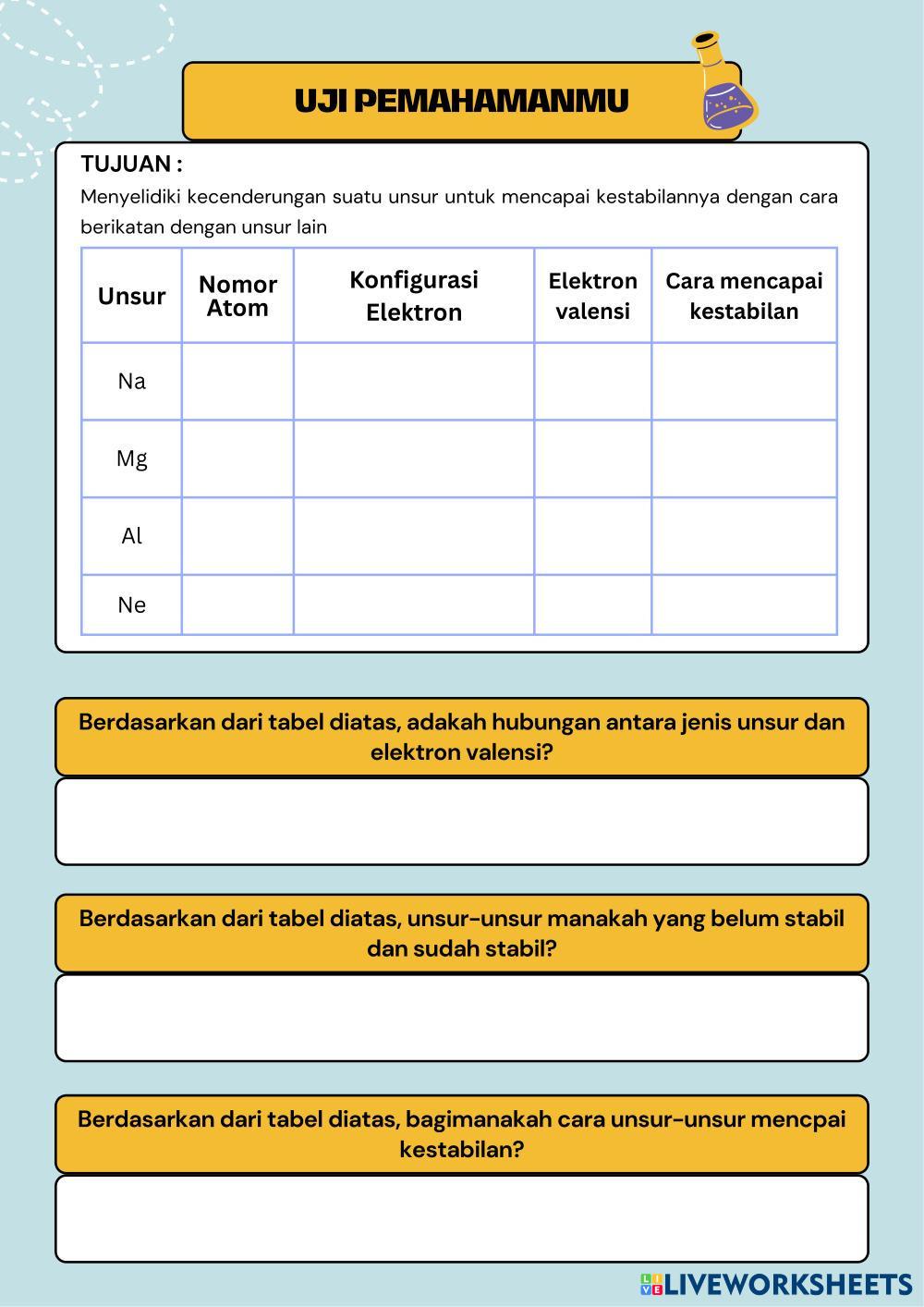 UJI PEMAHAMANMU

TUJUAN :
Menyelidiki kecenderungan suatu unsur untuk mencapai kestabilannya dengan cara berikatan dengan unsur lain

| Unsur | Nomor Atom | Konfigurasi Elektron | Elektron valensi | Cara mencapai kestabilan |
|---|---|---|---|---|
| Na | | | | |
| Mg | | | | |
| Al | | | | |
| Ne | | | | |

Berdasarkan dari tabel diatas, adakah hubungan antara jenis unsur dan elektron valensi?

Berdasarkan dari tabel diatas, unsur-unsur manakah yang belum stabil dan sudah stabil?

Berdasarkan dari tabel diatas, bagimanakah cara unsur-unsur mencpai kestabilan?

LIVEWORKSHEETS